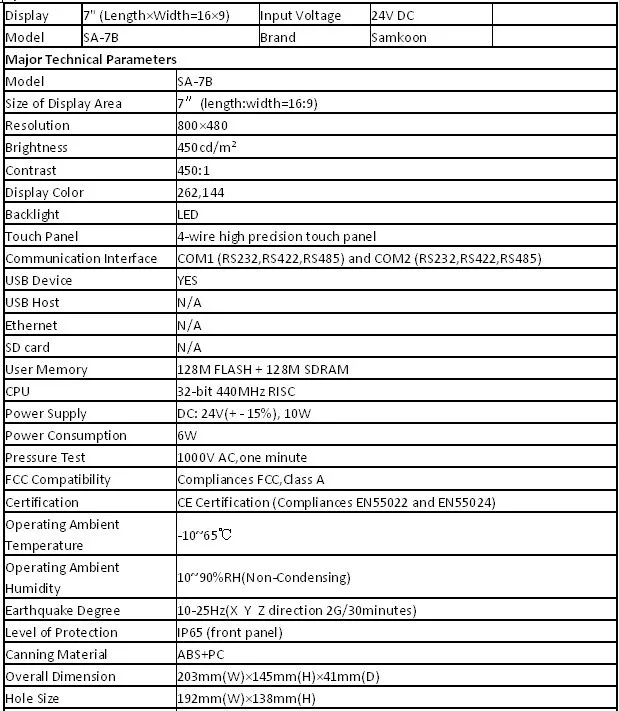 | Display | 7" (Length×Width=16×9) | Input Voltage | 24V DC | |
|---|---|---|---|---|
| Model | SA-7B | Brand | Samkoon | |

| Major Technical Parameters | |
|---|---|
| Model | SA-7B |
| Size of Display Area | 7″ (length:width=16:9) |
| Resolution | 800×480 |
| Brightness | 450cd/m² |
| Contrast | 450:1 |
| Display Color | 262,144 |
| Backlight | LED |
| Touch Panel | 4-wire high precision touch panel |
| Communication Interface | COM1 (RS232,RS422,RS485) and COM2 (RS232,RS422,RS485) |
| USB Device | YES |
| USB Host | N/A |
| Ethernet | N/A |
| SD card | N/A |
| User Memory | 128M FLASH + 128M SDRAM |
| CPU | 32-bit 440MHz RISC |
| Power Supply | DC: 24V(+ - 15%), 10W |
| Power Consumption | 6W |
| Pressure Test | 1000V AC,one minute |
| FCC Compatibility | Compliances FCC,Class A |
| Certification | CE Certification (Compliances EN55022 and EN55024) |
| Operating Ambient Temperature | -10~65℃ |
| Operating Ambient Humidity | 10~90%RH(Non-Condensing) |
| Earthquake Degree | 10-25Hz(X Y Z direction 2G/30minutes) |
| Level of Protection | IP65 (front panel) |
| Canning Material | ABS+PC |
| Overall Dimension | 203mm(W)×145mm(H)×41mm(D) |
| Hole Size | 192mm(W)×138mm(H) |